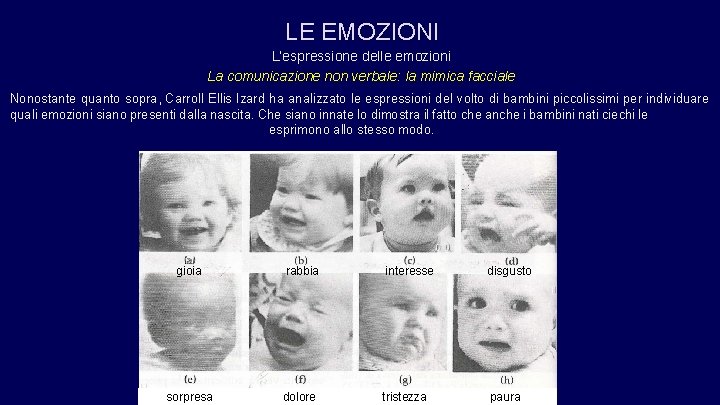 LE EMOZIONI

L'espressione delle emozioni

La comunicazione non verbale: la mimica facciale

Nonostante quanto sopra, Carroll Ellis Izard ha analizzato le espressioni del volto di bambini piccolissimi per individuare quali emozioni siano presenti dalla nascita. Che siano innate lo dimostra il fatto che anche i bambini nati ciechi le esprimono allo stesso modo.

(a) gioia
(b) rabbia
(c) interesse
(d) disgusto
(e) sorpresa
(f) dolore
(g) tristezza
(h) paura